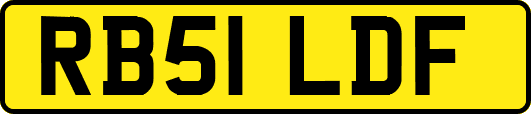 RB51 LDF